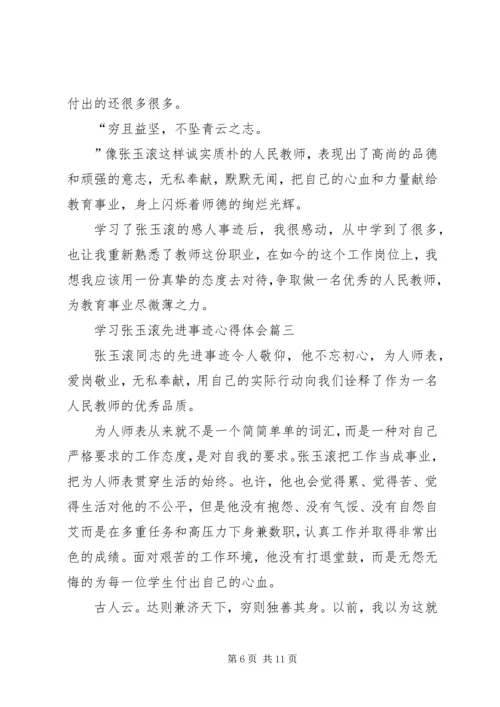 付出的还很多很多。

“穷且益坚，不坠青云之志。

”像张玉滚这样诚实质朴的人民教师，表现出了高尚的品德和顽强的意志，无私奉献，默默无闻，把自己的心血和力量献给教育事业，身上闪烁着师德的绚烂光辉。

学习了张玉滚的感人事迹后，我很感动，从中学到了很多，也让我重新熟悉了教师这份职业，在如今的这个工作岗位上，我想我应该用一份真挚的态度去对待，争取做一名优秀的人民教师，为教育事业尽微薄之力。

学习张玉滚先进事迹心得体会篇三

张玉滚同志的先进事迹令人敬仰，他不忘初心，为人师表，爱岗敬业，无私奉献，用自己的实际行动向我们诠释了作为一名人民教师的优秀品质。

为人师表从来就不是一个简简单单的词汇，而是一种对自己严格要求的工作态度，是对自我的要求。张玉滚把工作当成事业，把为人师表贯穿生活的始终。也许，他也会觉得累、觉得苦、觉得生活对他的不公平，但是他没有抱怨、没有气馁、没有自怨自艾而是在多重任务和高压力下身兼数职，认真工作并取得非常出色的成绩。面对艰苦的工作环境，他没有打退堂鼓，而是无怨无悔的为每一位学生付出自己的心血。

古人云。达则兼济天下，穷则独善其身。以前，我以为这就

第 6 页 共 11 页